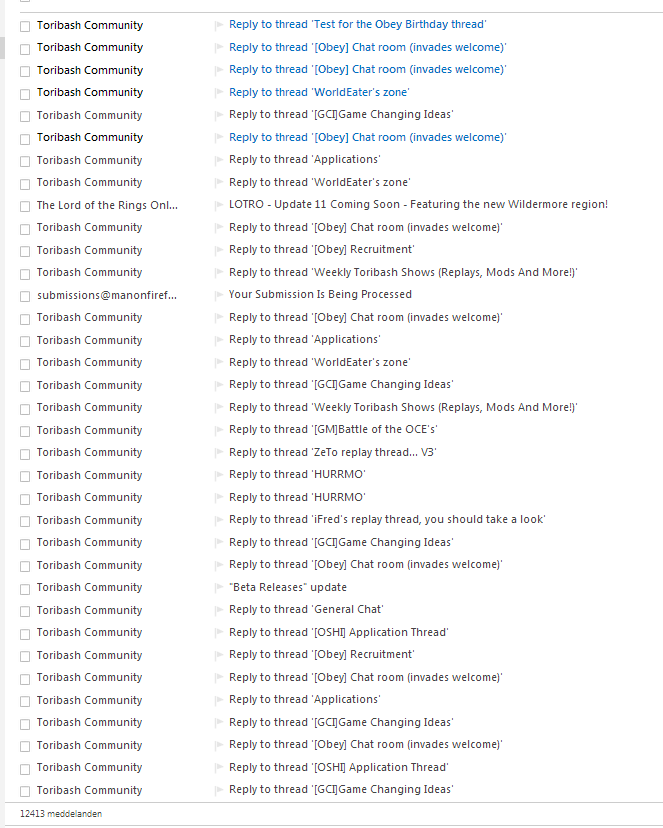 Toribash Community Reply to thread 'Test for the Obey Birthday thread'
Toribash Community Reply to thread '[Obey] Chat room (invades welcome)'
Toribash Community Reply to thread '[Obey] Chat room (invades welcome)'
Toribash Community Reply to thread 'WorldEater's zone'
Toribash Community Reply to thread '[GCI]Game Changing Ideas'
Toribash Community Reply to thread '[Obey] Chat room (invades welcome)'
Toribash Community Reply to thread 'Applications'
Toribash Community Reply to thread 'WorldEater's zone'
The Lord of the Rings Onl... LOTRO - Update 11 Coming Soon - Featuring the new Wildermore region!
Toribash Community Reply to thread '[Obey] Chat room (invades welcome)'
Toribash Community Reply to thread '[Obey] Recruitment'
Toribash Community Reply to thread 'Weekly Toribash Shows (Replays, Mods And More!)'
submissions@manonfiref... Your Submission Is Being Processed
Toribash Community Reply to thread '[Obey] Chat room (invades welcome)'
Toribash Community Reply to thread 'Applications'
Toribash Community Reply to thread 'WorldEater's zone'
Toribash Community Reply to thread '[GCI]Game Changing Ideas'
Toribash Community Reply to thread 'Weekly Toribash Shows (Replays, Mods And More!)'
Toribash Community Reply to thread '[GM]Battle of the OCE's'
Toribash Community Reply to thread 'ZeTo replay thread... V3'
Toribash Community Reply to thread 'HURRMO'
Toribash Community Reply to thread 'HURRMO'
Toribash Community Reply to thread 'iFred's replay thread, you should take a look'
Toribash Community Reply to thread '[GCI]Game Changing Ideas'
Toribash Community Reply to thread '[Obey] Chat room (invades welcome)'
Toribash Community "Beta Releases" update
Toribash Community Reply to thread 'General Chat'
Toribash Community Reply to thread '[OSHI] Application Thread'
Toribash Community Reply to thread '[Obey] Recruitment'
Toribash Community Reply to thread '[Obey] Chat room (invades welcome)'
Toribash Community Reply to thread 'Applications'
Toribash Community Reply to thread '[GCI]Game Changing Ideas'
Toribash Community Reply to thread '[Obey] Chat room (invades welcome)'
Toribash Community Reply to thread '[OSHI] Application Thread'
Toribash Community Reply to thread '[GCI]Game Changing Ideas'
12413 meddelanden